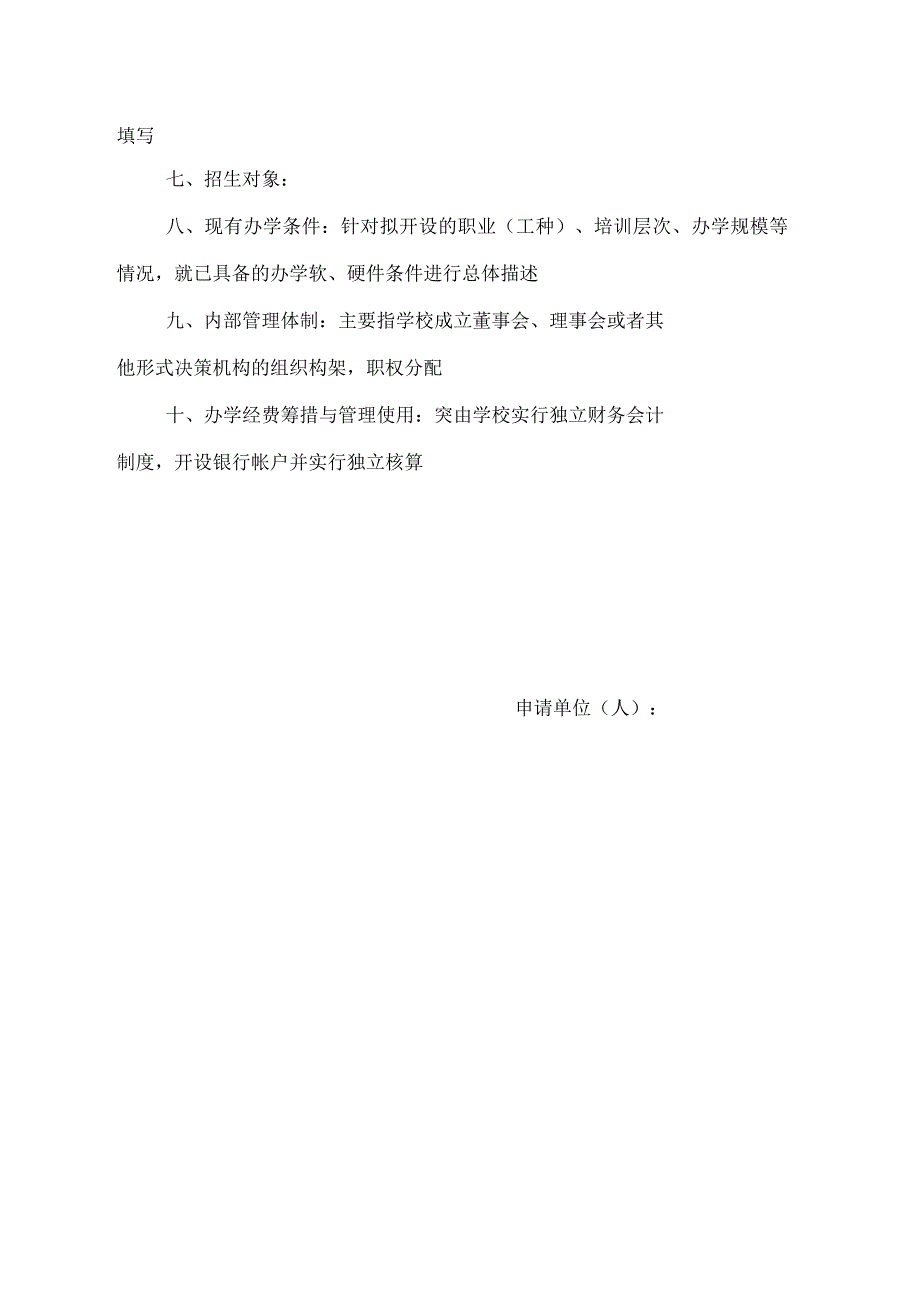 填写

七、招生对象：

八、现有办学条件：针对拟开设的职业（工种）、培训层次、办学规模等情况，就已具备的办学软、硬件条件进行总体描述

九、内部管理体制：主要指学校成立董事会、理事会或者其他形式决策机构的组织构架，职权分配

十、办学经费筹措与管理使用：突由学校实行独立财务会计制度，开设银行帐户并实行独立核算

申请单位（人）：